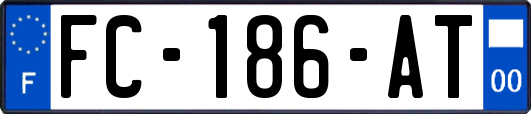 F
FC-186-AT
00